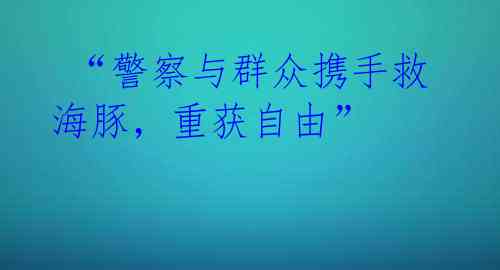 “警察与群众携手救海豚，重获自由”